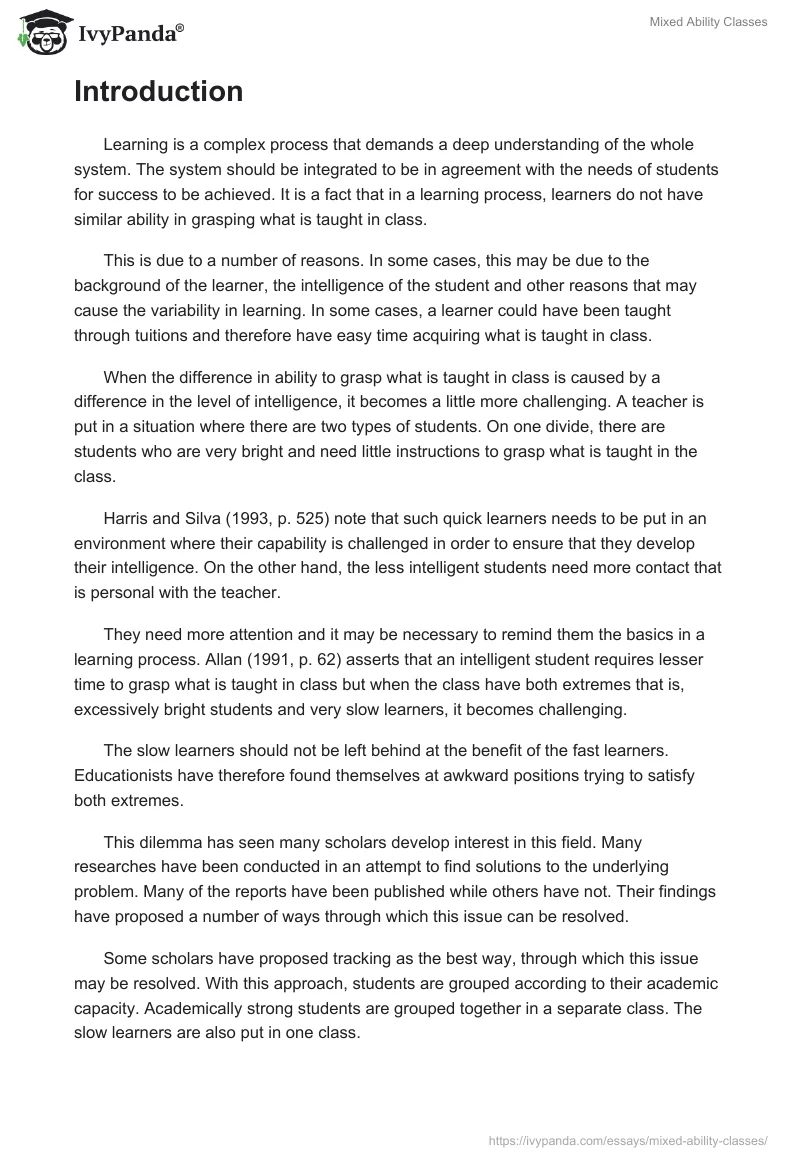 IvyPanda®

Mixed Ability Classes

Introduction

Learning is a complex process that demands a deep understanding of the whole system. The system should be integrated to be in agreement with the needs of students for success to be achieved. It is a fact that in a learning process, learners do not have similar ability in grasping what is taught in class.

This is due to a number of reasons. In some cases, this may be due to the background of the learner, the intelligence of the student and other reasons that may cause the variability in learning. In some cases, a learner could have been taught through tuitions and therefore have easy time acquiring what is taught in class.

When the difference in ability to grasp what is taught in class is caused by a difference in the level of intelligence, it becomes a little more challenging. A teacher is put in a situation where there are two types of students. On one divide, there are students who are very bright and need little instructions to grasp what is taught in the class.

Harris and Silva (1993, p. 525) note that such quick learners needs to be put in an environment where their capability is challenged in order to ensure that they develop their intelligence. On the other hand, the less intelligent students need more contact that is personal with the teacher.

They need more attention and it may be necessary to remind them the basics in a learning process. Allan (1991, p. 62) asserts that an intelligent student requires lesser time to grasp what is taught in class but when the class have both extremes that is, excessively bright students and very slow learners, it becomes challenging.

The slow learners should not be left behind at the benefit of the fast learners. Educationists have therefore found themselves at awkward positions trying to satisfy both extremes.

This dilemma has seen many scholars develop interest in this field. Many researches have been conducted in an attempt to find solutions to the underlying problem. Many of the reports have been published while others have not. Their findings have proposed a number of ways through which this issue can be resolved.

Some scholars have proposed tracking as the best way, through which this issue may be resolved. With this approach, students are grouped according to their academic capacity. Academically strong students are grouped together in a separate class. The slow learners are also put in one class.

https://ivypanda.com/essays/mixed-ability-classes/